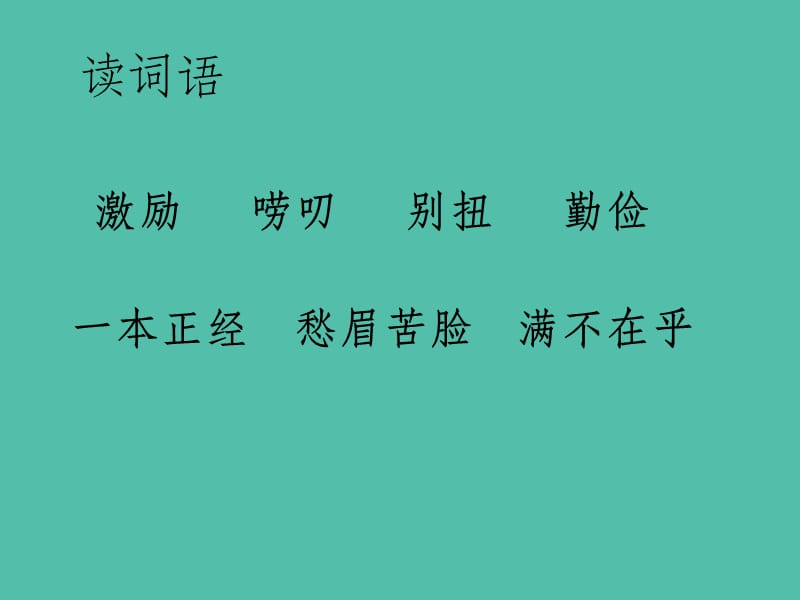 读词语

激励　唠叨　别扭　勤俭

一本正经　愁眉苦脸　满不在乎